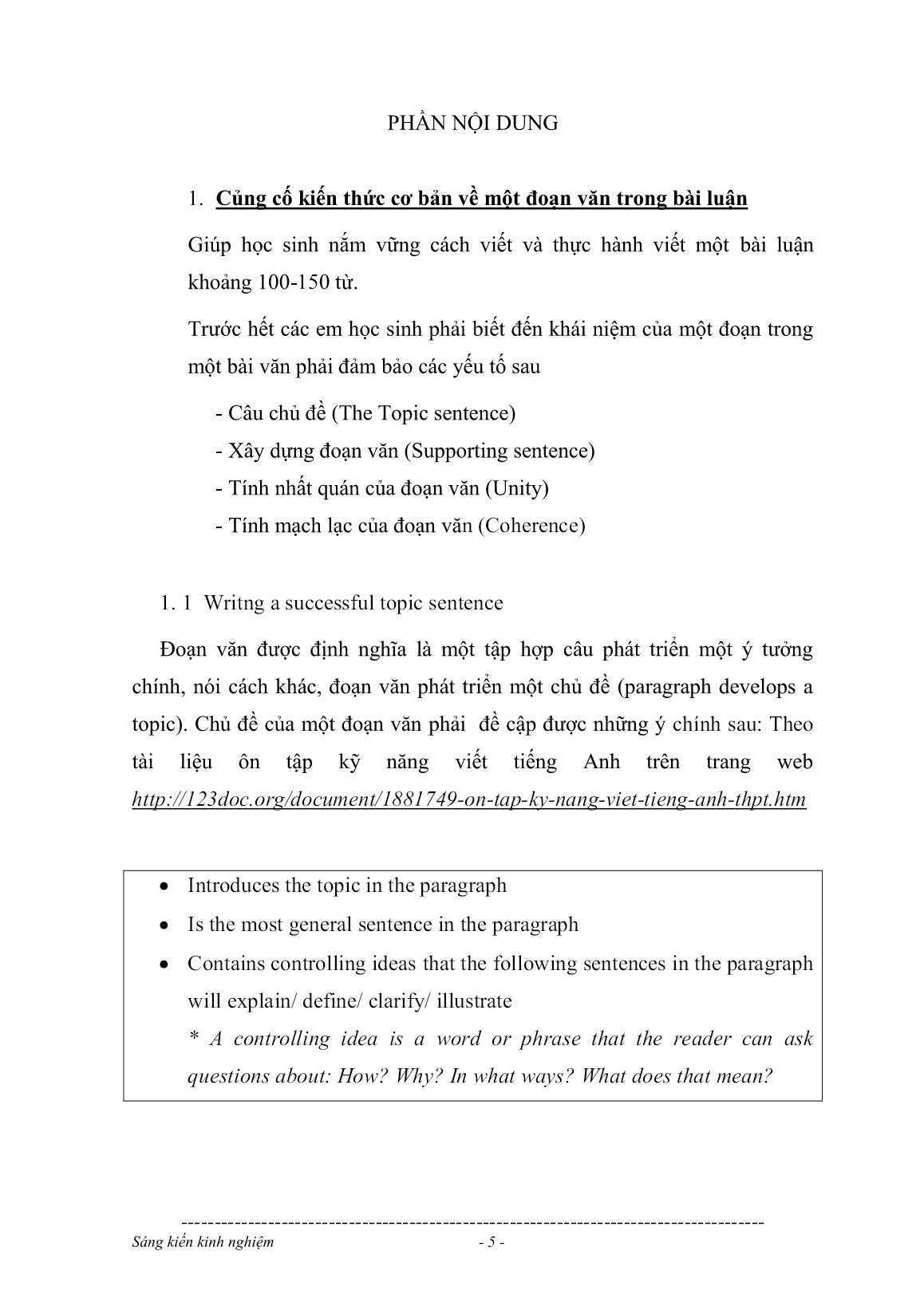 PHẦN NỘI DUNG

1. Củng cố kiến thức cơ bản về một đoạn văn trong bài luận

Giúp học sinh nắm vững cách viết và thực hành viết một bài luận khoảng 100-150 từ.

Trước hết các em học sinh phải biết đến khái niệm của một đoạn trong một bài văn phải đảm bảo các yếu tố sau

- Câu chủ đề (The Topic sentence)
- Xây dựng đoạn văn (Supporting sentence)
- Tính nhất quán của đoạn văn (Unity)
- Tính mạch lạc của đoạn văn (Coherence)

1. 1 Writng a successful topic sentence

Đoạn văn được định nghĩa là một tập hợp câu phát triển một ý tưởng chính, nói cách khác, đoạn văn phát triển một chủ đề (paragraph develops a topic). Chủ đề của một đoạn văn phải đề cập được những ý chính sau: Theo tài liệu ôn tập kỹ năng viết tiếng Anh trên trang web http://123doc.org/document/1881749-on-tap-ky-nang-viet-tieng-anh-thpt.htm

• Introduces the topic in the paragraph
• Is the most general sentence in the paragraph
• Contains controlling ideas that the following sentences in the paragraph will explain/ define/ clarify/ illustrate
* A controlling idea is a word or phrase that the reader can ask questions about: How? Why? In what ways? What does that mean?

Sáng kiến kinh nghiệm - 5 -